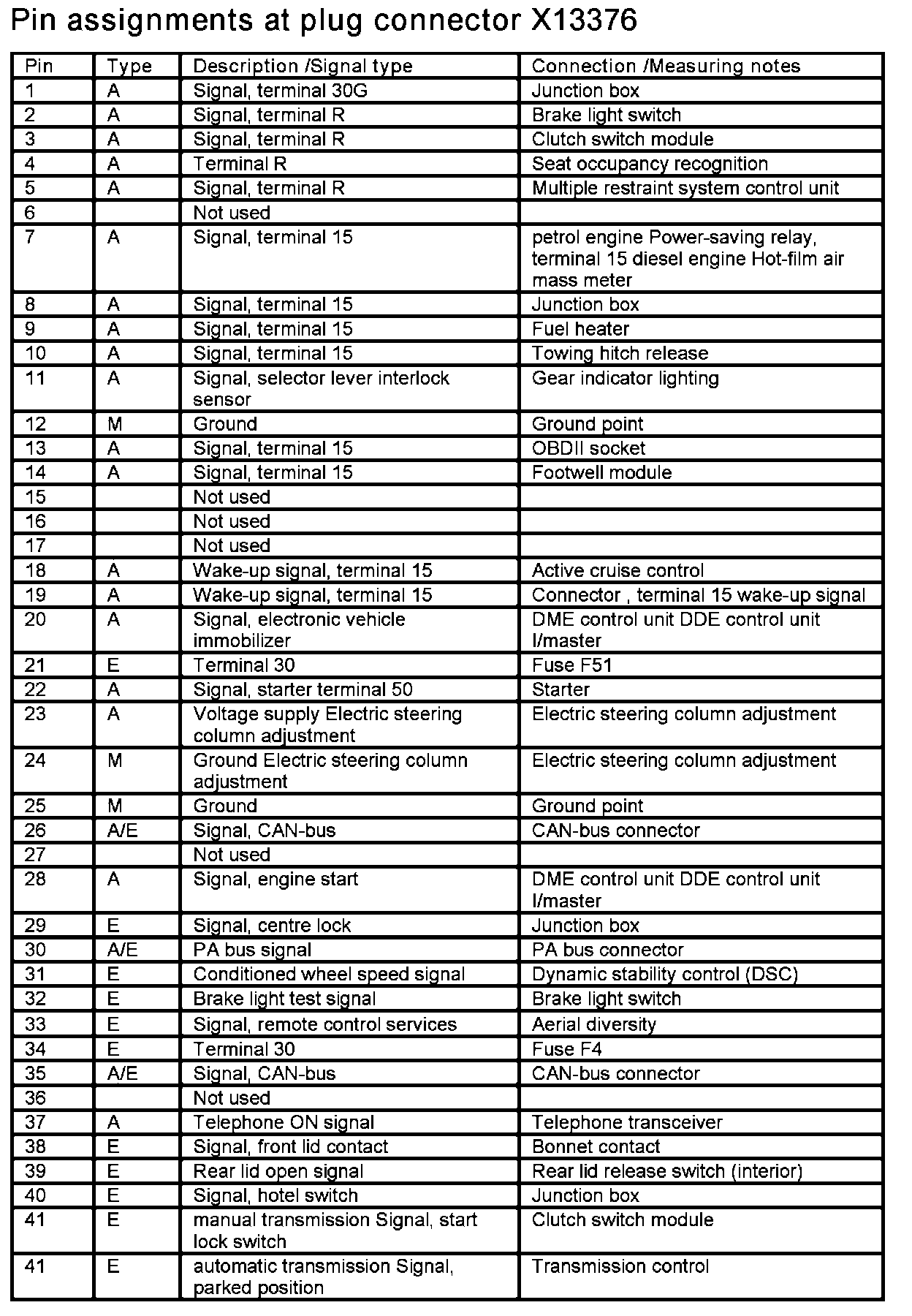 Pin assignments at plug connector X13376

| Pin | Type | Description /Signal type | Connection /Measuring notes |
|---|---|---|---|
| 1 | A | Signal, terminal 30G | Junction box |
| 2 | A | Signal, terminal R | Brake light switch |
| 3 | A | Signal, terminal R | Clutch switch module |
| 4 | A | Terminal R | Seat occupancy recognition |
| 5 | A | Signal, terminal R | Multiple restraint system control unit |
| 6 | | Not used | |
| 7 | A | Signal, terminal 15 | petrol engine Power-saving relay, terminal 15 diesel engine Hot-film air mass meter |
| 8 | A | Signal, terminal 15 | Junction box |
| 9 | A | Signal, terminal 15 | Fuel heater |
| 10 | A | Signal, terminal 15 | Towing hitch release |
| 11 | A | Signal, selector lever interlock sensor | Gear indicator lighting |
| 12 | M | Ground | Ground point |
| 13 | A | Signal, terminal 15 | OBDII socket |
| 14 | A | Signal, terminal 15 | Footwell module |
| 15 | | Not used | |
| 16 | | Not used | |
| 17 | | Not used | |
| 18 | A | Wake-up signal, terminal 15 | Active cruise control |
| 19 | A | Wake-up signal, terminal 15 | Connector , terminal 15 wake-up signal |
| 20 | A | Signal, electronic vehicle immobilizer | DME control unit DDE control unit I/master |
| 21 | E | Terminal 30 | Fuse F51 |
| 22 | A | Signal, starter terminal 50 | Starter |
| 23 | A | Voltage supply Electric steering column adjustment | Electric steering column adjustment |
| 24 | M | Ground Electric steering column adjustment | Electric steering column adjustment |
| 25 | M | Ground | Ground point |
| 26 | A/E | Signal, CAN-bus | CAN-bus connector |
| 27 | | Not used | |
| 28 | A | Signal, engine start | DME control unit DDE control unit I/master |
| 29 | E | Signal, centre lock | Junction box |
| 30 | A/E | PA bus signal | PA bus connector |
| 31 | E | Conditioned wheel speed signal | Dynamic stability control (DSC) |
| 32 | E | Brake light test signal | Brake light switch |
| 33 | E | Signal, remote control services | Aerial diversity |
| 34 | E | Terminal 30 | Fuse F4 |
| 35 | A/E | Signal, CAN-bus | CAN-bus connector |
| 36 | | Not used | |
| 37 | A | Telephone ON signal | Telephone transceiver |
| 38 | E | Signal, front lid contact | Bonnet contact |
| 39 | E | Rear lid open signal | Rear lid release switch (interior) |
| 40 | E | Signal, hotel switch | Junction box |
| 41 | E | manual transmission Signal, start lock switch | Clutch switch module |
| 41 | E | automatic transmission Signal, parked position | Transmission control |